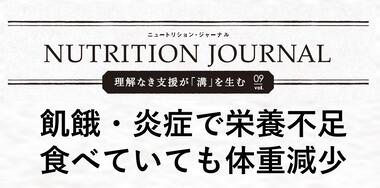 ニュートリション・ジャーナル
NUTRITION JOURNAL
理解なき支援が「溝」を生む 09 vol.

飢餓・炎症で栄養不足
食べていても体重減少